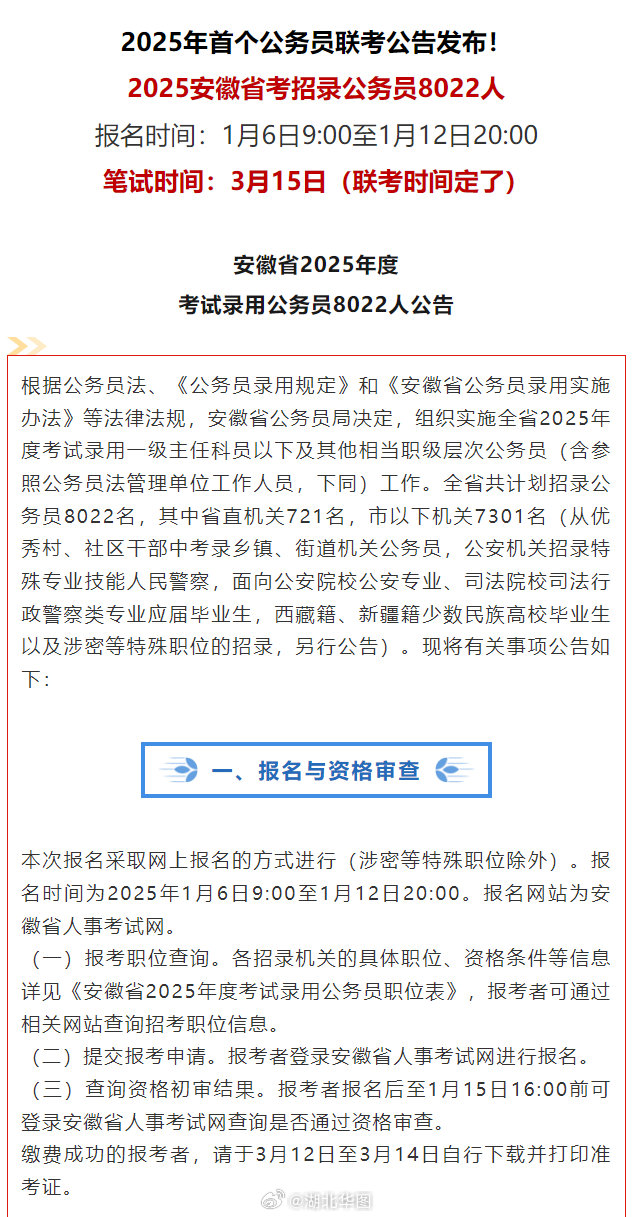 2025年首个公务员联考公告发布！

2025安徽省考招录公务员8022人

报名时间：1月6日9:00至1月12日20:00

笔试时间：3月15日（联考时间定了）

安徽省2025年度
考试录用公务员8022人公告

根据公务员法、《公务员录用规定》和《安徽省公务员录用实施办法》等法律法规，安徽省公务员局决定，组织实施全省2025年度考试录用一级主任科员以下及其他相当职级层次公务员（含参照公务员法管理单位工作人员，下同）工作。全省共计划招录公务员8022名，其中省直机关721名，市以下机关7301名（从优秀村、社区干部中考录乡镇、街道机关公务员，公安机关招录特殊专业技能人民警察，面向公安院校公安专业、司法院校司法行政警察类专业应届毕业生，西藏籍、新疆籍少数民族高校毕业生以及涉密等特殊职位的招录，另行公告）。现将有关事项公告如下：

一、报名与资格审查

本次报名采取网上报名的方式进行（涉密等特殊职位除外）。报名时间为2025年1月6日9:00至1月12日20:00。报名网站为安徽省人事考试网。

（一）报考职位查询。各招录机关的具体职位、资格条件等信息详见《安徽省2025年度考试录用公务员职位表》，报考者可通过相关网站查询招考职位信息。

（二）提交报考申请。报考者登录安徽省人事考试网进行报名。

（三）查询资格初审结果。报考者报名后至1月15日16:00前可登录安徽省人事考试网查询是否通过资格审查。

缴费成功的报考者，请于3月12日至3月14日自行下载并打印准考证。

@湖北华图